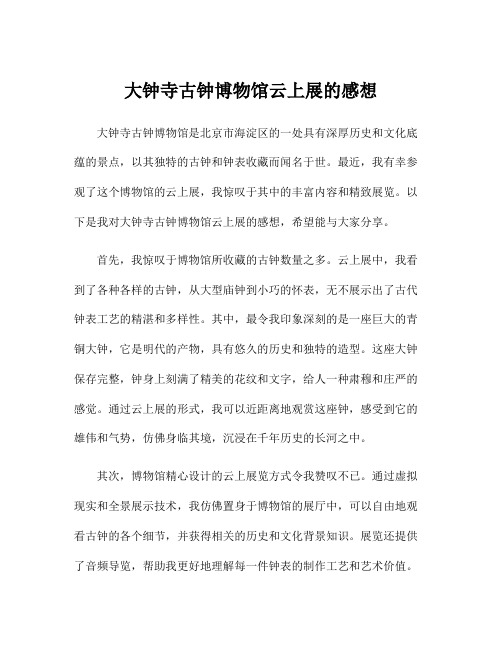 大钟寺古钟博物馆云上展的感想

大钟寺古钟博物馆是北京市海淀区的一处具有深厚历史和文化底蕴的景点，以其独特的古钟和钟表收藏而闻名于世。最近，我有幸参观了这个博物馆的云上展，我惊叹于其中的丰富内容和精致展览。以下是我对大钟寺古钟博物馆云上展的感想，希望能与大家分享。

首先，我惊叹于博物馆所收藏的古钟数量之多。云上展中，我看到了各种各样的古钟，从大型庙钟到小巧的怀表，无不展示出了古代钟表工艺的精湛和多样性。其中，最令我印象深刻的是一座巨大的青铜大钟，它是明代的产物，具有悠久的历史和独特的造型。这座大钟保存完整，钟身上刻满了精美的花纹和文字，给人一种肃穆和庄严的感觉。通过云上展的形式，我可以近距离地观赏这座钟，感受到它的雄伟和气势，仿佛身临其境，沉浸在千年历史的长河之中。

其次，博物馆精心设计的云上展览方式令我赞叹不已。通过虚拟现实和全景展示技术，我仿佛置身于博物馆的展厅中，可以自由地观看古钟的各个细节，并获得相关的历史和文化背景知识。展览还提供了音频导览，帮助我更好地理解每一件钟表的制作工艺和艺术价值。